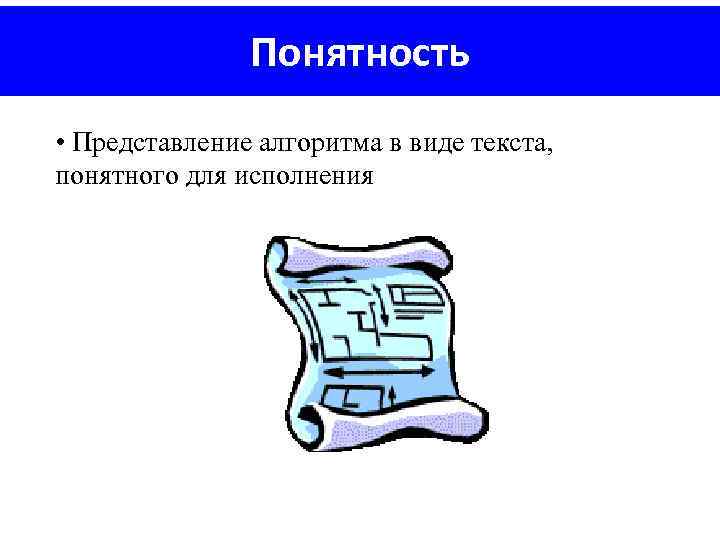 Понятность

• Представление алгоритма в виде текста, понятного для исполнения